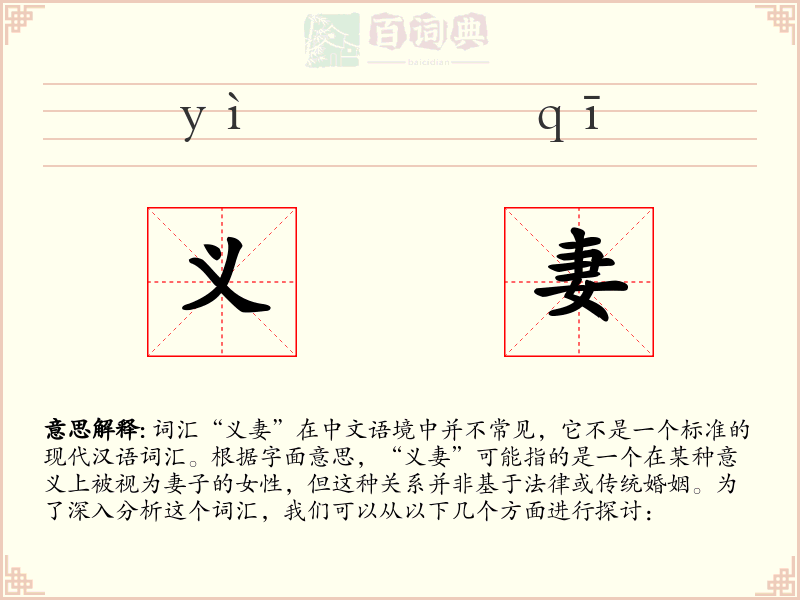 百词典
baicidian

yì qī

义 妻

意思解释: 词汇“义妻”在中文语境中并不常见，它不是一个标准的现代汉语词汇。根据字面意思，“义妻”可能指的是一个在某种意义上被视为妻子的女性，但这种关系并非基于法律或传统婚姻。为了深入分析这个词汇，我们可以从以下几个方面进行探讨：